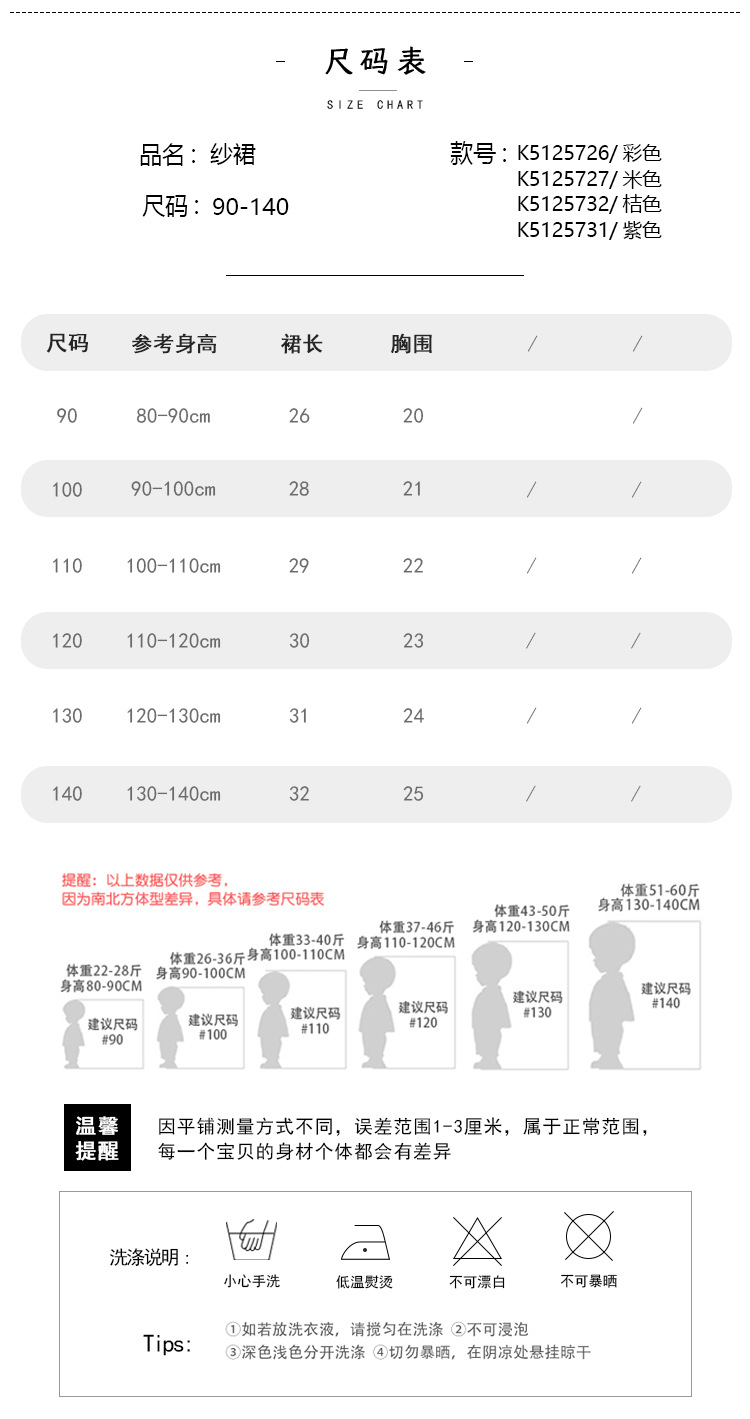 - 尺码表 -

SIZE CHART

品名：纱裙

尺码：90-140

款号：K5125726/ 彩色
K5125727/ 米色
K5125732/ 桔色
K5125731/ 紫色

| 尺码 | 参考身高 | 裙长 | 胸围 | / | / |
|---|---|---|---|---|---|
| 90 | 80-90cm | 26 | 20 | | / |
| 100 | 90-100cm | 28 | 21 | / | / |
| 110 | 100-110cm | 29 | 22 | / | / |
| 120 | 110-120cm | 30 | 23 | / | / |
| 130 | 120-130cm | 31 | 24 | / | / |
| 140 | 130-140cm | 32 | 25 | / | / |

提醒：以上数据仅供参考，
因为南北方体型差异，具体请参考尺码表

体重22-28斤 身高80-90CM 建议尺码 #90

体重26-36斤 身高90-100CM 建议尺码 #100

体重33-40斤 身高100-110CM 建议尺码 #110

体重37-46斤 身高110-120CM 建议尺码 #120

体重43-50斤 身高120-130CM 建议尺码 #130

体重51-60斤 身高130-140CM 建议尺码 #140

温馨提醒

因平铺测量方式不同，误差范围1-3厘米，属于正常范围，
每一个宝贝的身材个体都会有差异

洗涤说明：

小心手洗 低温熨烫 不可漂白 不可暴晒

Tips:

①如若放洗衣液，请搅匀在洗涤 ②不可浸泡
③深色浅色分开洗涤 ④切勿暴晒，在阴凉处悬挂晾干